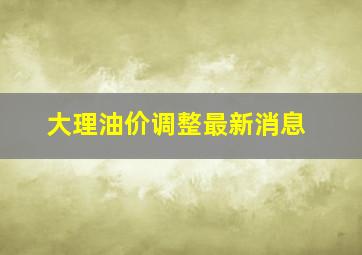 大理油价调整最新消息